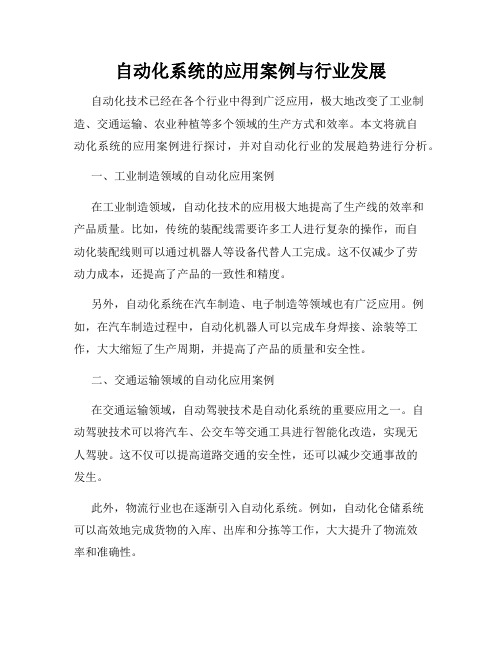 自动化系统的应用案例与行业发展

自动化技术已经在各个行业中得到广泛应用，极大地改变了工业制造、交通运输、农业种植等多个领域的生产方式和效率。本文将就自动化系统的应用案例进行探讨，并对自动化行业的发展趋势进行分析。

一、工业制造领域的自动化应用案例

在工业制造领域，自动化技术的应用极大地提高了生产线的效率和产品质量。比如，传统的装配线需要许多工人进行复杂的操作，而自动化装配线则可以通过机器人等设备代替人工完成。这不仅减少了劳动力成本，还提高了产品的一致性和精度。

另外，自动化系统在汽车制造、电子制造等领域也有广泛应用。例如，在汽车制造过程中，自动化机器人可以完成车身焊接、涂装等工作，大大缩短了生产周期，并提高了产品的质量和安全性。

二、交通运输领域的自动化应用案例

在交通运输领域，自动驾驶技术是自动化系统的重要应用之一。自动驾驶技术可以将汽车、公交车等交通工具进行智能化改造，实现无人驾驶。这不仅可以提高道路交通的安全性，还可以减少交通事故的发生。

此外，物流行业也在逐渐引入自动化系统。例如，自动化仓储系统可以高效地完成货物的入库、出库和分拣等工作，大大提升了物流效率和准确性。